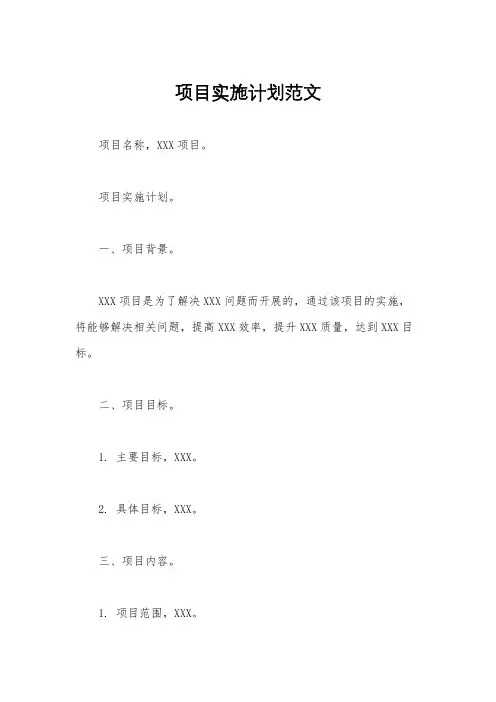 项目实施计划范文

项目名称，XXX 项目。

项目实施计划。

一、项目背景。

XXX 项目是为了解决 XXX 问题而开展的，通过该项目的实施，将能够解决相关问题，提高 XXX 效率，提升 XXX 质量，达到 XXX 目标。

二、项目目标。

1. 主要目标，XXX。

2. 具体目标，XXX。

三、项目内容。

1. 项目范围，XXX。